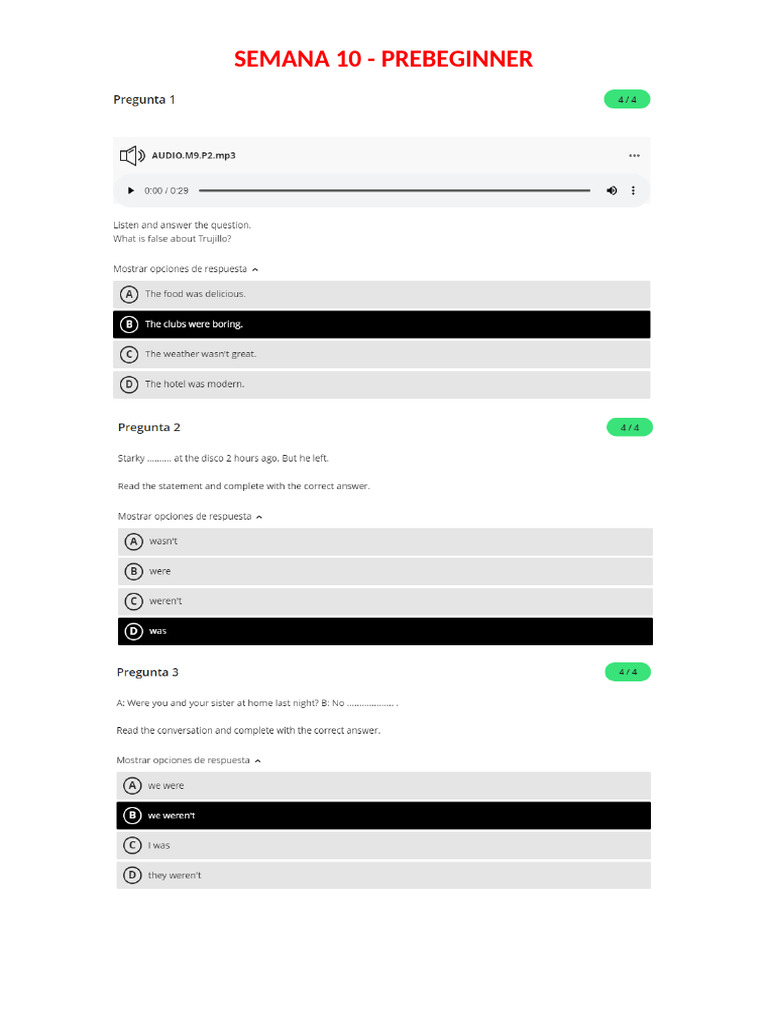 SEMANA 10 - PREBEGINNER

Pregunta 1

4 / 4

AUDIO.M9.P2.mp3

0:00 / 0:29

Listen and answer the question.
What is false about Trujillo?

Mostrar opciones de respuesta

A The food was delicious.

B The clubs were boring.

C The weather wasn't great.

D The hotel was modern.

Pregunta 2

4 / 4

Starky .......... at the disco 2 hours ago. But he left.

Read the statement and complete with the correct answer.

Mostrar opciones de respuesta

A wasn't

B were

C weren't

D was

Pregunta 3

4 / 4

A: Were you and your sister at home last night? B: No .................... .

Read the conversation and complete with the correct answer.

Mostrar opciones de respuesta

A we were

B we weren't

C I was

D they weren't